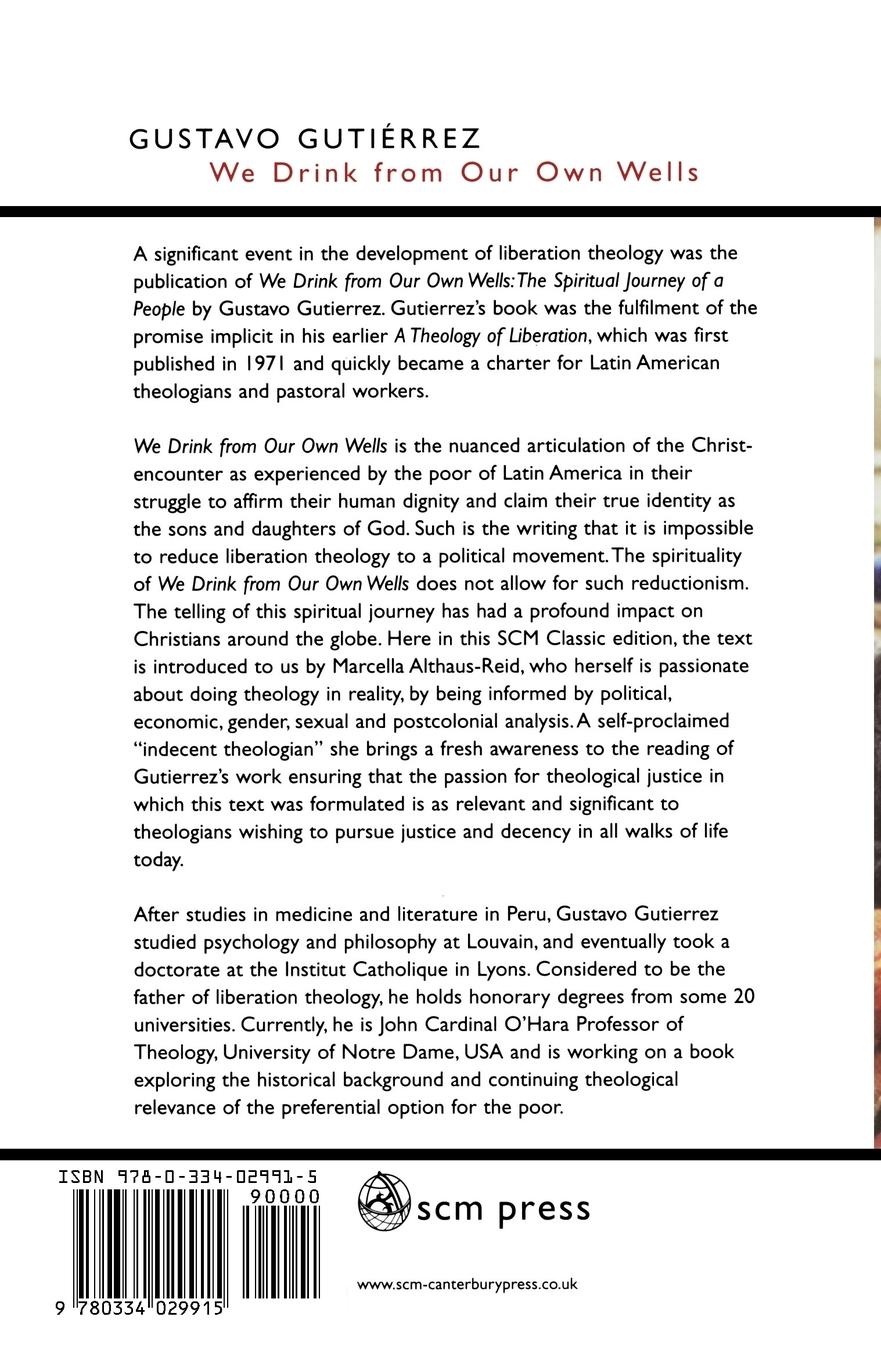 GUSTAVO GUTIÉRREZ
We Drink from Our Own Wells

A significant event in the development of liberation theology was the publication of We Drink from Our Own Wells: The Spiritual Journey of a People by Gustavo Gutierrez. Gutierrez's book was the fulfilment of the promise implicit in his earlier A Theology of Liberation, which was first published in 1971 and quickly became a charter for Latin American theologians and pastoral workers.

We Drink from Our Own Wells is the nuanced articulation of the Christ-encounter as experienced by the poor of Latin America in their struggle to affirm their human dignity and claim their true identity as the sons and daughters of God. Such is the writing that it is impossible to reduce liberation theology to a political movement. The spirituality of We Drink from Our Own Wells does not allow for such reductionism. The telling of this spiritual journey has had a profound impact on Christians around the globe. Here in this SCM Classic edition, the text is introduced to us by Marcella Althaus-Reid, who herself is passionate about doing theology in reality, by being informed by political, economic, gender, sexual and postcolonial analysis. A self-proclaimed "indecent theologian" she brings a fresh awareness to the reading of Gutierrez's work ensuring that the passion for theological justice in which this text was formulated is as relevant and significant to theologians wishing to pursue justice and decency in all walks of life today.

After studies in medicine and literature in Peru, Gustavo Gutierrez studied psychology and philosophy at Louvain, and eventually took a doctorate at the Institut Catholique in Lyons. Considered to be the father of liberation theology, he holds honorary degrees from some 20 universities. Currently, he is John Cardinal O'Hara Professor of Theology, University of Notre Dame, USA and is working on a book exploring the historical background and continuing theological relevance of the preferential option for the poor.

ISBN 978-0-334-02991-5
90000
9 780334 029915

scm press

www.scm-canterburypress.co.uk